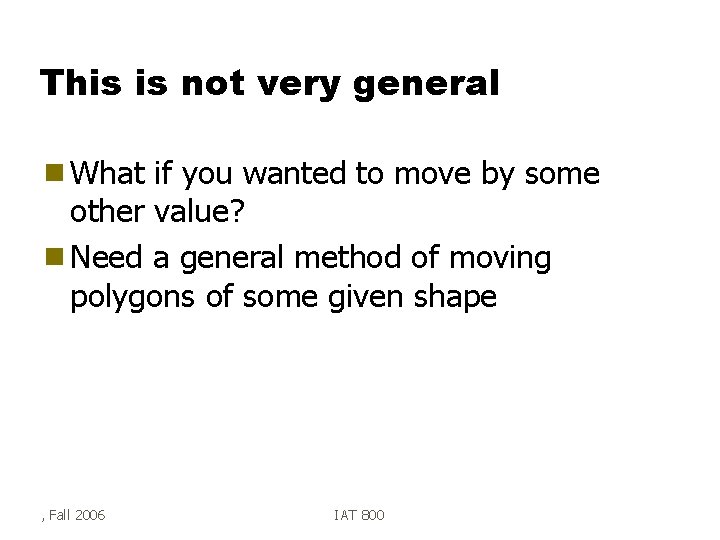 This is not very general

• What if you wanted to move by some other value?
• Need a general method of moving polygons of some given shape

, Fall 2006

IAT 800